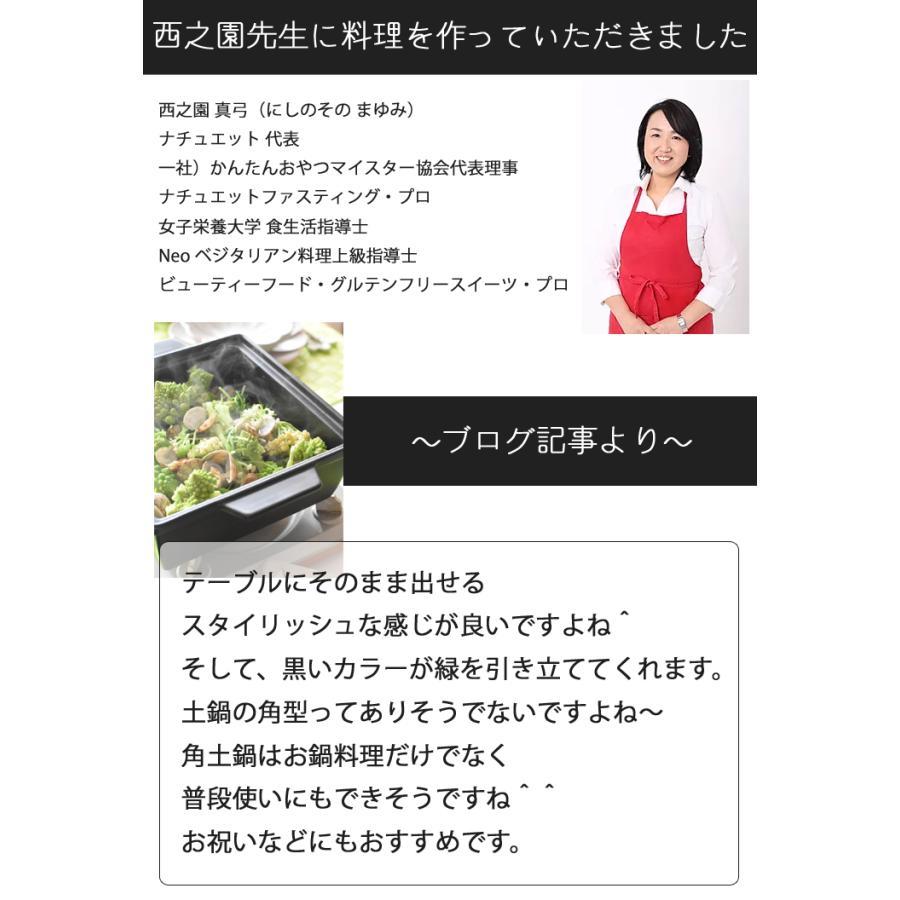 西之園先生に料理を作っていただきました

西之園 真弓（にしのその まゆみ）
ナチュエット 代表
一社）かんたんおやつマイスター協会代表理事
ナチュエットファスティング・プロ
女子栄養大学 食生活指導士
Neo ベジタリアン料理上級指導士
ビューティーフード・グルテンフリースイーツ・プロ

～ブログ記事より～

テーブルにそのまま出せる
スタイリッシュな感じが良いですよね＾
そして、黒いカラーが緑を引き立ててくれます。
土鍋の角型ってありそうでないですよね～
角土鍋はお鍋料理だけでなく
普段使いにもできそうですね＾＾
お祝いなどにもおすすめです。